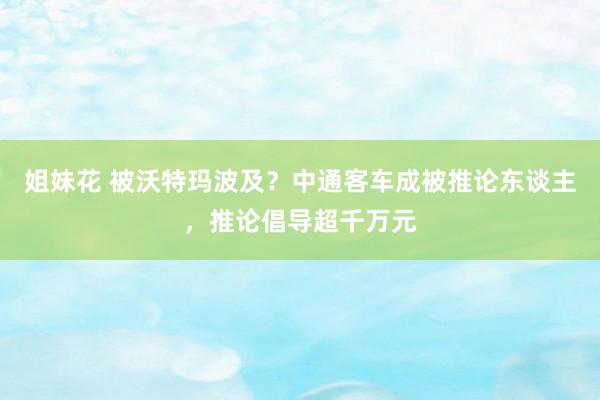 姐妹花 被沃特玛波及？中通客车成被推论东谈主，推论倡导超千万元